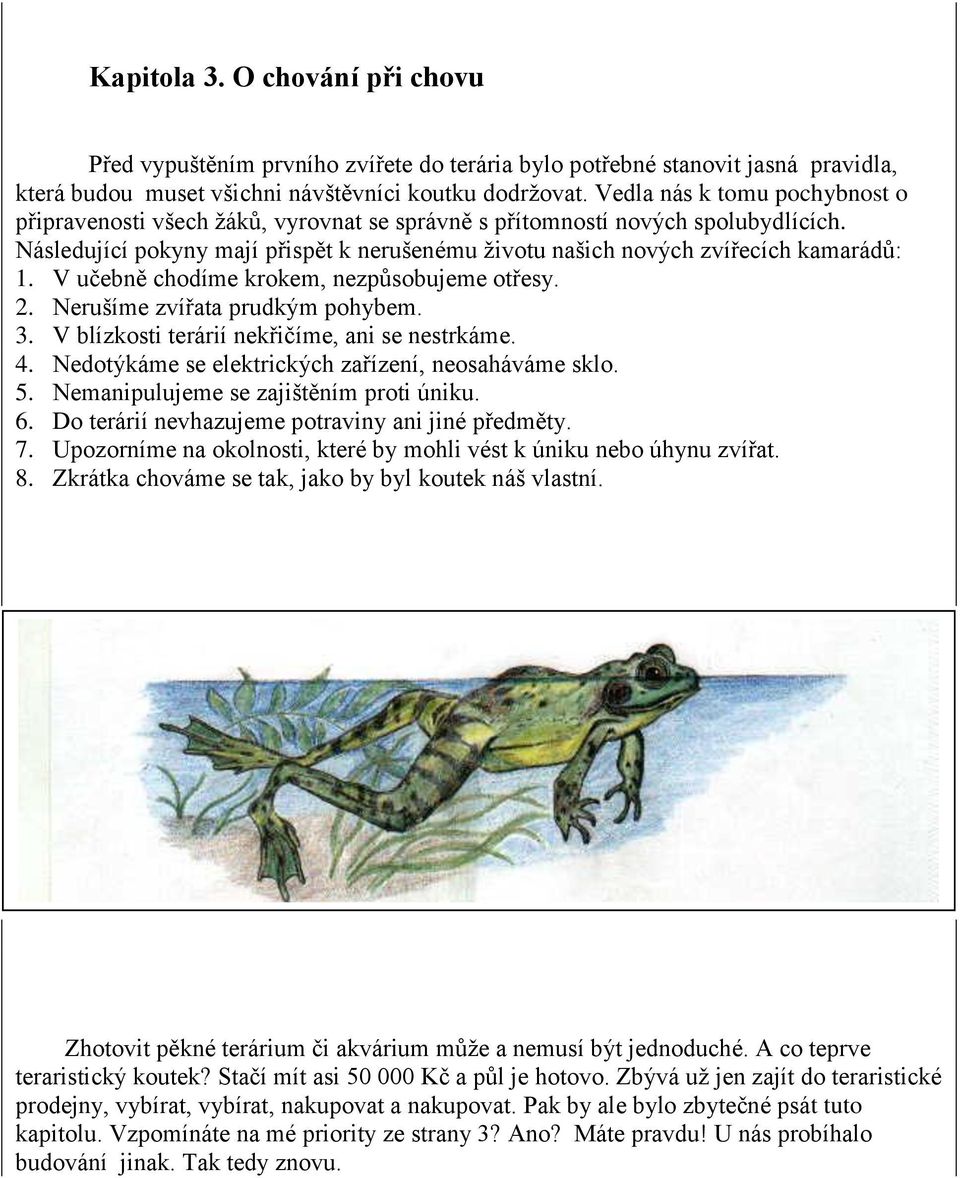 Kapitola 3. O chování při chovu

Před vypuštěním prvního zvířete do terária bylo potřebné stanovit jasná pravidla, která budou muset všichni návštěvníci koutku dodržovat. Vedla nás k tomu pochybnost o připravenosti všech žáků, vyrovnat se správně s přítomností nových spolubydlících. Následující pokyny mají přispět k nerušenému životu našich nových zvířecích kamarádů:
1. V učebně chodíme krokem, nezpůsobujeme otřesy.
2. Nerušíme zvířata prudkým pohybem.
3. V blízkosti terárií nekřičíme, ani se nestrkáme.
4. Nedotýkáme se elektrických zařízení, neosaháváme sklo.
5. Nemanipulujeme se zajištěním proti úniku.
6. Do terárií nevhazujeme potraviny ani jiné předměty.
7. Upozorníme na okolnosti, které by mohli vést k úniku nebo úhynu zvířat.
8. Zkrátka chováme se tak, jako by byl koutek náš vlastní.

Zhotovit pěkné terárium či akvárium může a nemusí být jednoduché. A co teprve teraristický koutek? Stačí mít asi 50 000 Kč a půl je hotovo. Zbývá už jen zajít do teraristické prodejny, vybírat, vybírat, nakupovat a nakupovat. Pak by ale bylo zbytečné psát tuto kapitolu. Vzpomínáte na mé priority ze strany 3? Ano? Máte pravdu! U nás probíhalo budování jinak. Tak tedy znovu.